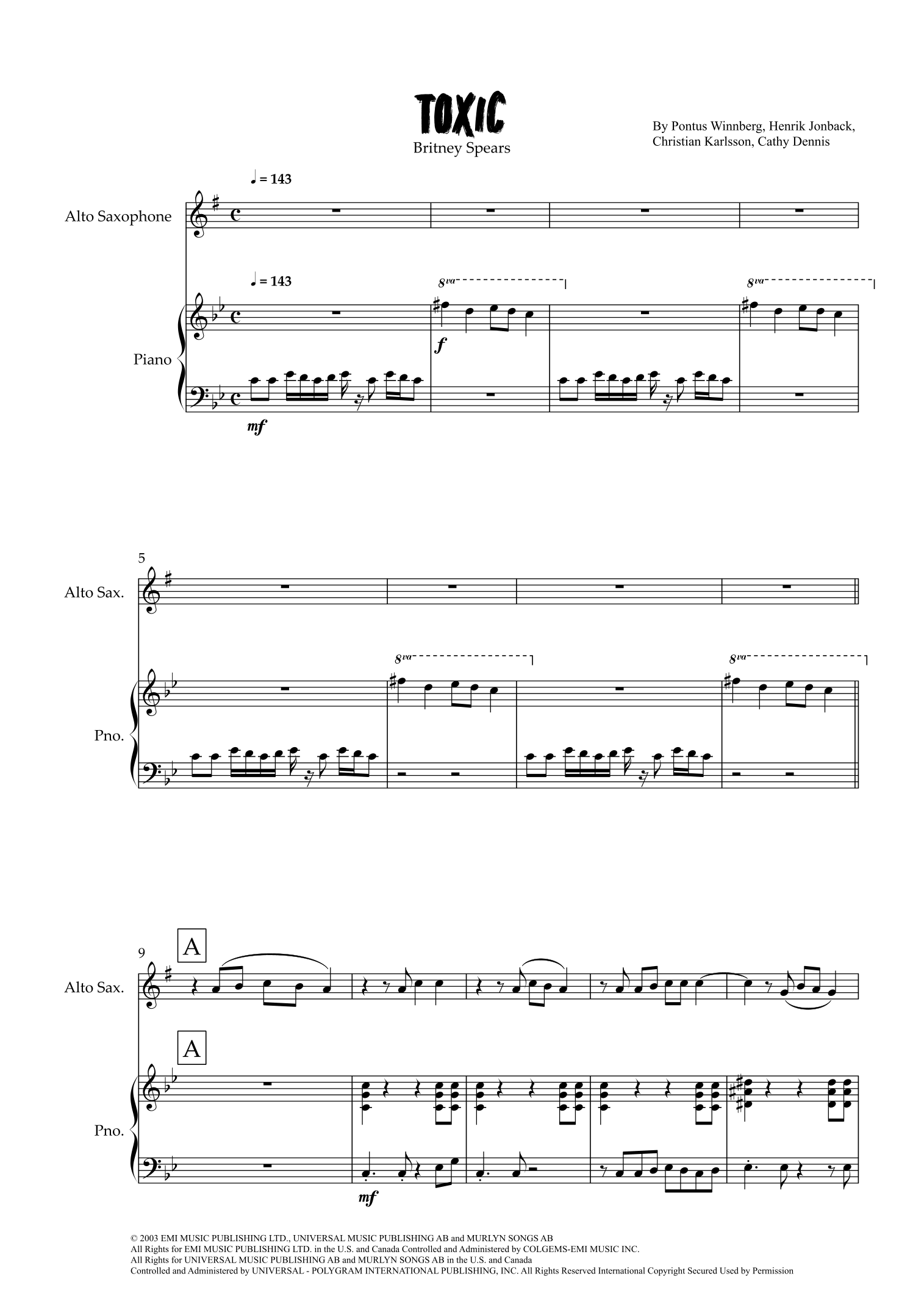 TOXIC
Britney Spears

By Pontus Winnberg, Henrik Jonback,
Christian Karlsson, Cathy Dennis

♩ = 143

Alto Saxophone

♩ = 143

8va

8va

Piano

f

mf

5

Alto Sax.

8va

8va

Pno.

9

A

Alto Sax.

A

Pno.

mf

© 2003 EMI MUSIC PUBLISHING LTD., UNIVERSAL MUSIC PUBLISHING AB and MURLYN SONGS AB
All Rights for EMI MUSIC PUBLISHING LTD. in the U.S. and Canada Controlled and Administered by COLGEMS-EMI MUSIC INC.
All Rights for UNIVERSAL MUSIC PUBLISHING AB and MURLYN SONGS AB in the U.S. and Canada
Controlled and Administered by UNIVERSAL - POLYGRAM INTERNATIONAL PUBLISHING, INC. All Rights Reserved International Copyright Secured Used by Permission